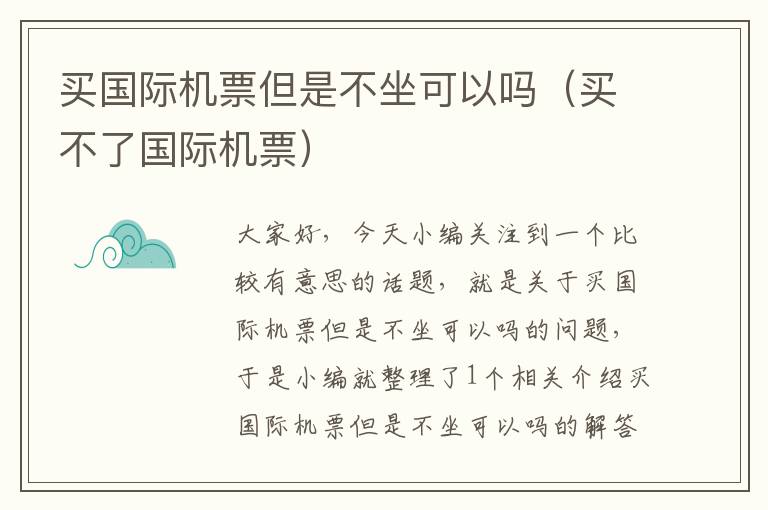 买国际机票但是不坐可以吗（买不了国际机票）

大家好，今天小编关注到一个比较有意思的话题，就是关于买国际机票但是不坐可以吗的问题，于是小编就整理了1个相关介绍买国际机票但是不坐可以吗的解答